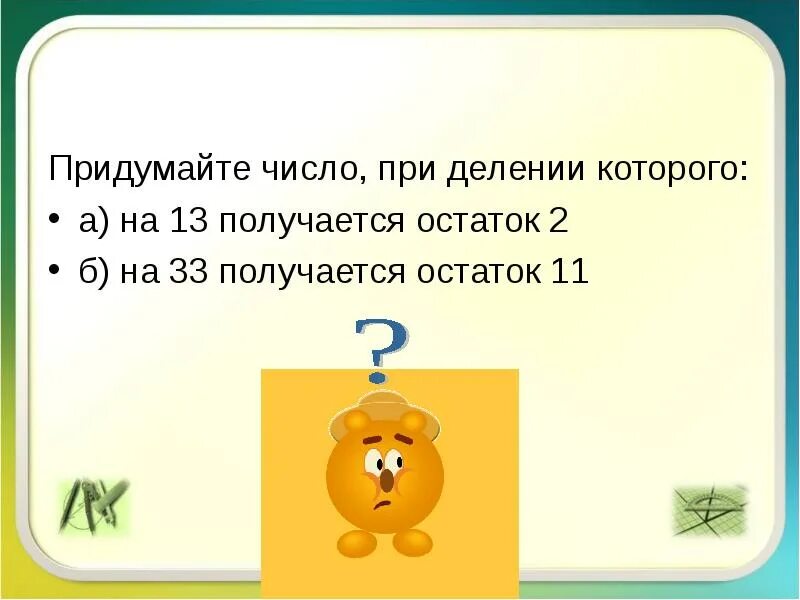 Придумайте число, при делении которого:

• а) на 13 получается остаток 2
• б) на 33 получается остаток 11

?